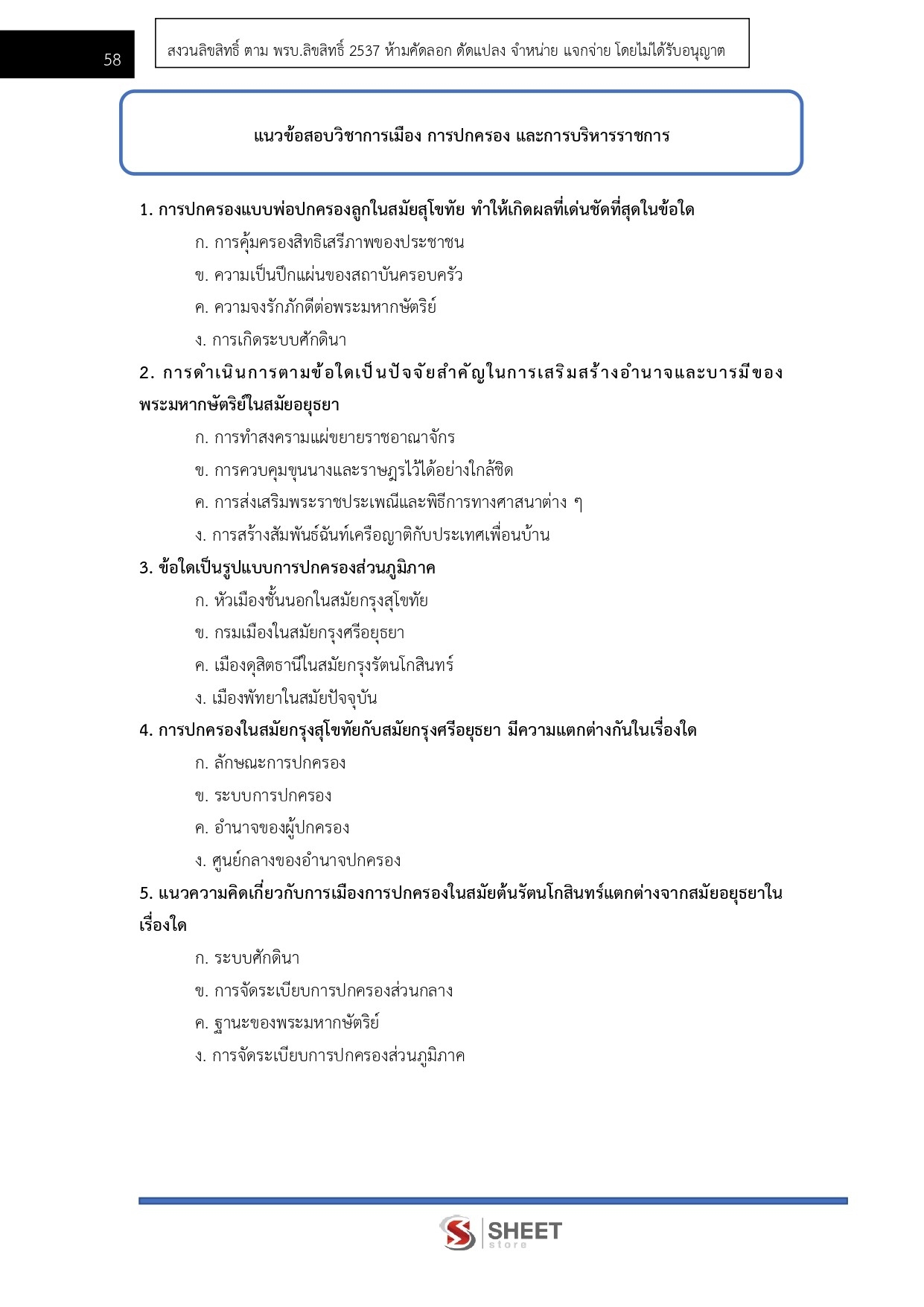 58

สงวนลิขสิทธิ์ ตาม พรบ.ลิขสิทธิ์ 2537 ห้ามคัดลอก ดัดแปลง จำหน่าย แจกจ่าย โดยไม่ได้รับอนุญาต

แนวข้อสอบวิชาการเมือง การปกครอง และการบริหารราชการ

1. การปกครองแบบพ่อปกครองลูกในสมัยสุโขทัย ทำให้เกิดผลที่เด่นชัดที่สุดในข้อใด

ก. การคุ้มครองสิทธิเสรีภาพของประชาชน

ข. ความเป็นปึกแผ่นของสถาบันครอบครัว

ค. ความจงรักภักดีต่อพระมหากษัตริย์

ง. การเกิดระบบศักดินา

2. การดำเนินการตามข้อใดเป็นปัจจัยสำคัญในการเสริมสร้างอำนาจและบารมีของพระมหากษัตริย์ในสมัยอยุธยา

ก. การทำสงครามแผ่ขยายราชอาณาจักร

ข. การควบคุมขุนนางและราษฎรไว้ได้อย่างใกล้ชิด

ค. การส่งเสริมพระราชประเพณีและพิธีการทางศาสนาต่าง ๆ

ง. การสร้างสัมพันธ์ฉันท์เครือญาติกับประเทศเพื่อนบ้าน

3. ข้อใดเป็นรูปแบบการปกครองส่วนภูมิภาค

ก. หัวเมืองชั้นนอกในสมัยกรุงสุโขทัย

ข. กรมเมืองในสมัยกรุงศรีอยุธยา

ค. เมืองดุสิตธานีในสมัยกรุงรัตนโกสินทร์

ง. เมืองพัทยาในสมัยปัจจุบัน

4. การปกครองในสมัยกรุงสุโขทัยกับสมัยกรุงศรีอยุธยา มีความแตกต่างกันในเรื่องใด

ก. ลักษณะการปกครอง

ข. ระบบการปกครอง

ค. อำนาจของผู้ปกครอง

ง. ศูนย์กลางของอำนาจปกครอง

5. แนวความคิดเกี่ยวกับการเมืองการปกครองในสมัยต้นรัตนโกสินทร์แตกต่างจากสมัยอยุธยาในเรื่องใด

ก. ระบบศักดินา

ข. การจัดระเบียบการปกครองส่วนกลาง

ค. ฐานะของพระมหากษัตริย์

ง. การจัดระเบียบการปกครองส่วนภูมิภาค

SHEET store